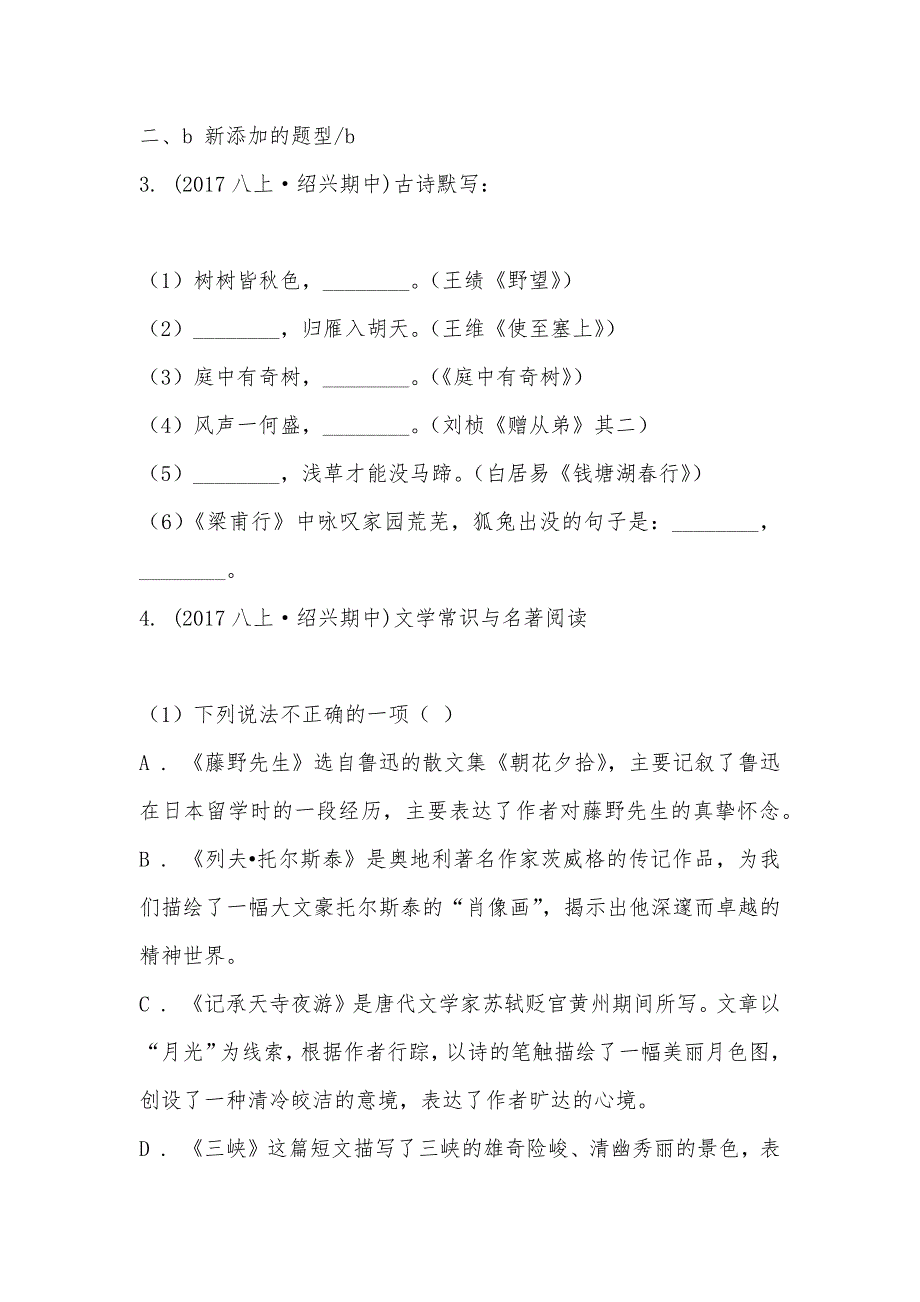 二、b 新添加的题型/b

3. (2017 八上·绍兴期中)古诗默写：

（1）树树皆秋色，________。（王绩《野望》）

（2）________，归雁入胡天。（王维《使至塞上》）

（3）庭中有奇树，________。（《庭中有奇树》）

（4）风声一何盛，________。（刘桢《赠从弟》其二）

（5）________，浅草才能没马蹄。（白居易《钱塘湖春行》）

（6）《梁甫行》中咏叹家园荒芜，狐兔出没的句子是：________，________。

4. (2017 八上·绍兴期中)文学常识与名著阅读

（1）下列说法不正确的一项（ ）

A．《藤野先生》选自鲁迅的散文集《朝花夕拾》，主要记叙了鲁迅在日本留学时的一段经历，主要表达了作者对藤野先生的真挚怀念。

B．《列夫•托尔斯泰》是奥地利著名作家茨威格的传记作品，为我们描绘了一幅大文豪托尔斯泰的“肖像画”，揭示出他深邃而卓越的精神世界。

C．《记承天寺夜游》是唐代文学家苏轼贬官黄州期间所写。文章以“月光”为线索，根据作者行踪，以诗的笔触描绘了一幅美丽月色图，创设了一种清冷皎洁的意境，表达了作者旷达的心境。

D．《三峡》这篇短文描写了三峡的雄奇险峻、清幽秀丽的景色，表